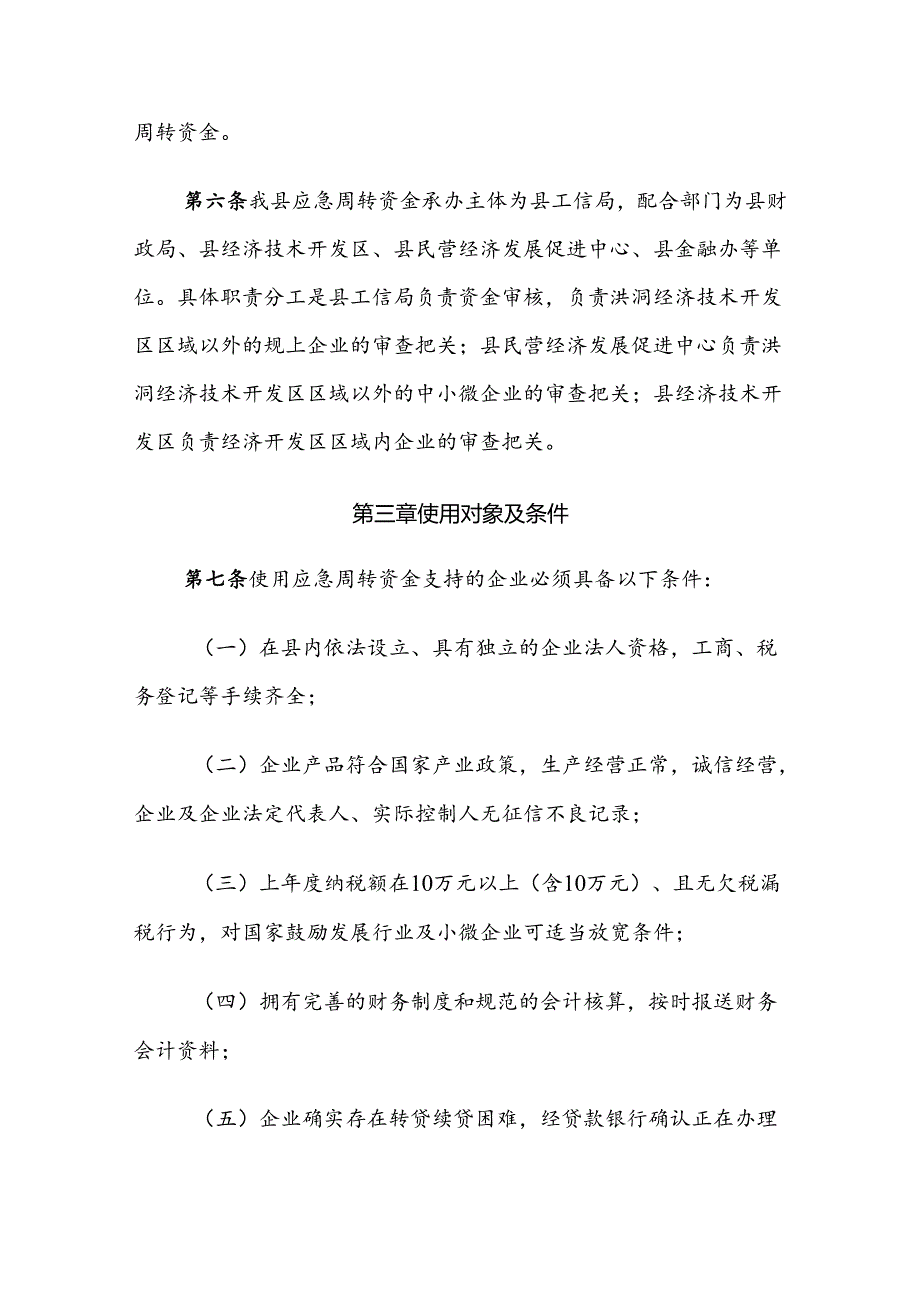 周转资金。

第六条我县应急周转资金承办主体为县工信局，配合部门为县财政局、县经济技术开发区、县民营经济发展促进中心、县金融办等单位。具体职责分工是县工信局负责资金审核，负责洪洞经济技术开发区区域以外的规上企业的审查把关；县民营经济发展促进中心负责洪洞经济技术开发区区域以外的中小微企业的审查把关；县经济技术开发区负责经济开发区区域内企业的审查把关。

第三章使用对象及条件

第七条使用应急周转资金支持的企业必须具备以下条件：

（一）在县内依法设立、具有独立的企业法人资格，工商、税务登记等手续齐全；

（二）企业产品符合国家产业政策，生产经营正常，诚信经营，企业及企业法定代表人、实际控制人无征信不良记录；

（三）上年度纳税额在10万元以上（含10万元）、且无欠税漏税行为，对国家鼓励发展行业及小微企业可适当放宽条件；

（四）拥有完善的财务制度和规范的会计核算，按时报送财务会计资料；

（五）企业确实存在转贷续贷困难，经贷款银行确认正在办理